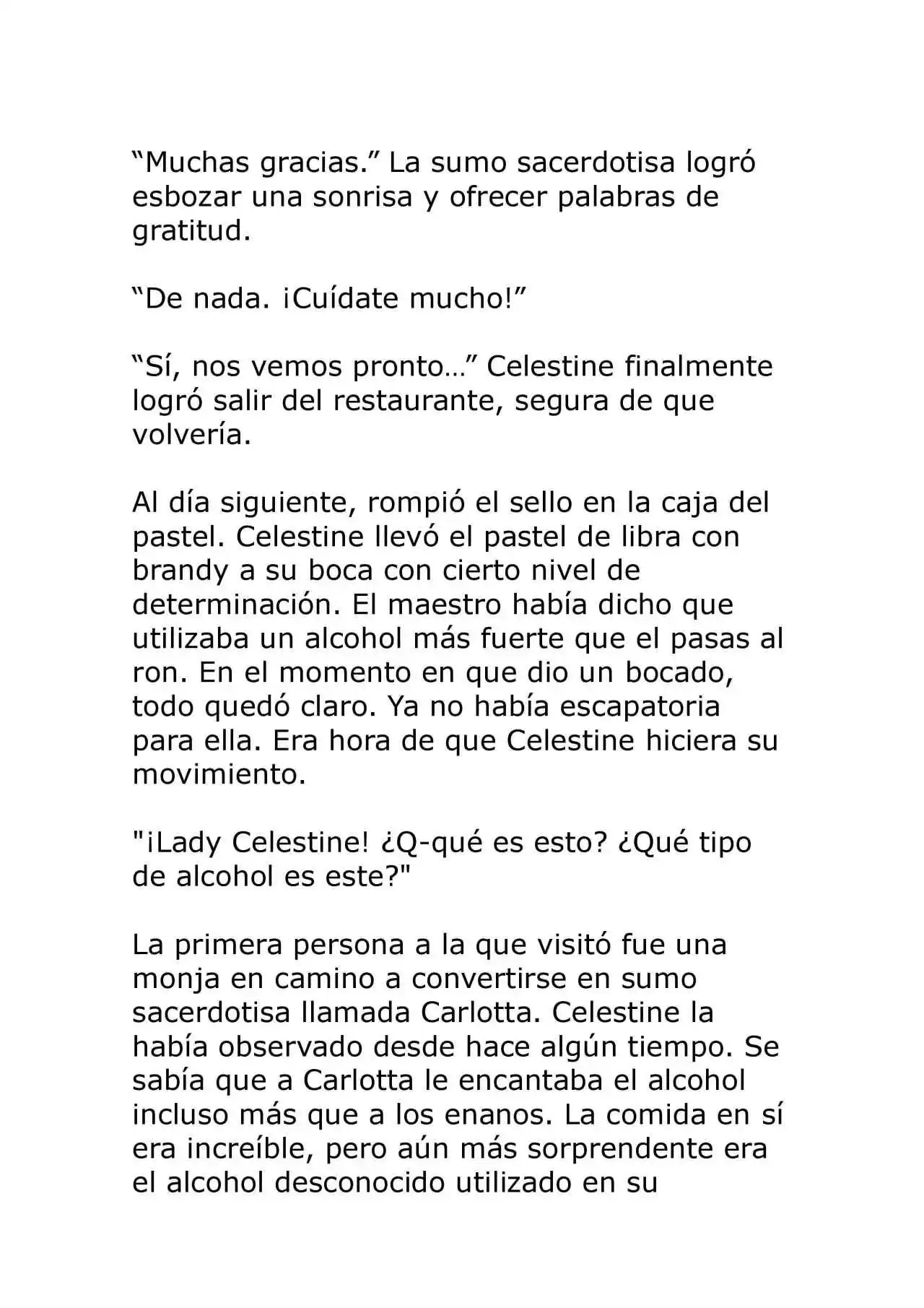 “Muchas gracias.” La sumo sacerdotisa logró esbozar una sonrisa y ofrecer palabras de gratitud.

“De nada. ¡Cuídate mucho!”

“Sí, nos vemos pronto…” Celestine finalmente logró salir del restaurante, segura de que volvería.

Al día siguiente, rompió el sello en la caja del pastel. Celestine llevó el pastel de libra con brandy a su boca con cierto nivel de determinación. El maestro había dicho que utilizaba un alcohol más fuerte que el pasas al ron. En el momento en que dio un bocado, todo quedó claro. Ya no había escapatoria para ella. Era hora de que Celestine hiciera su movimiento.

"¡Lady Celestine! ¿Q-qué es esto? ¿Qué tipo de alcohol es este?"

La primera persona a la que visitó fue una monja en camino a convertirse en sumo sacerdotisa llamada Carlotta. Celestine la había observado desde hace algún tiempo. Se sabía que a Carlotta le encantaba el alcohol incluso más que a los enanos. La comida en sí era increíble, pero aún más sorprendente era el alcohol desconocido utilizado en su